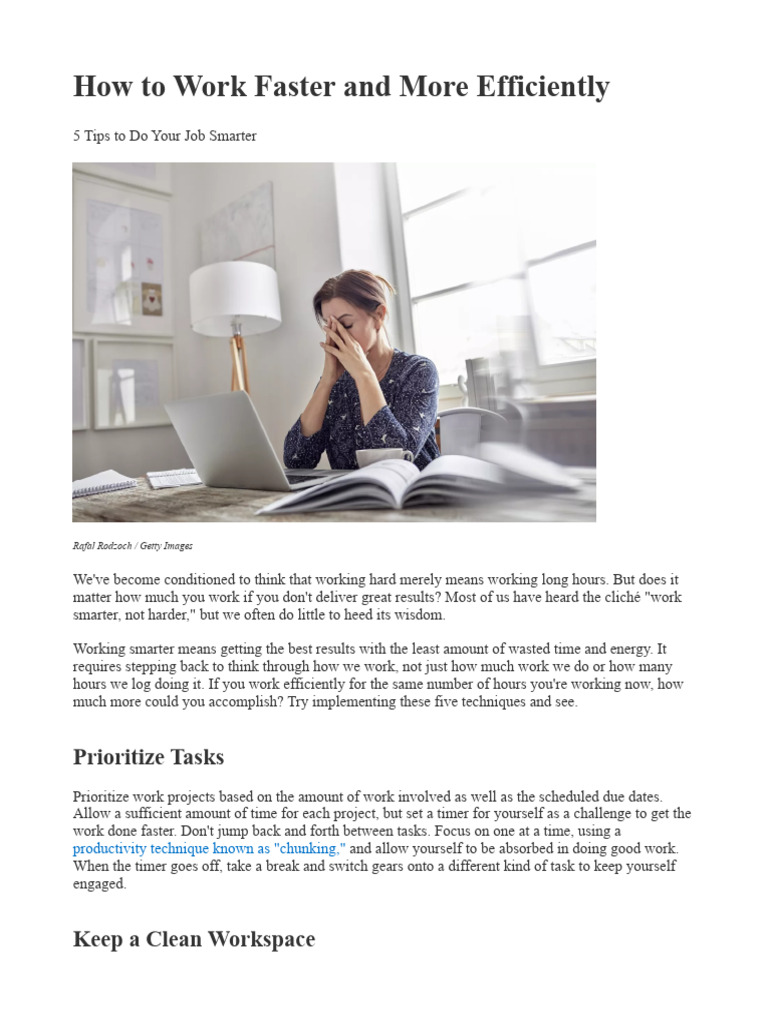 How to Work Faster and More Efficiently

5 Tips to Do Your Job Smarter

Rafal Rodzoch / Getty Images

We've become conditioned to think that working hard merely means working long hours. But does it matter how much you work if you don't deliver great results? Most of us have heard the cliché "work smarter, not harder," but we often do little to heed its wisdom.

Working smarter means getting the best results with the least amount of wasted time and energy. It requires stepping back to think through how we work, not just how much work we do or how many hours we log doing it. If you work efficiently for the same number of hours you're working now, how much more could you accomplish? Try implementing these five techniques and see.

Prioritize Tasks

Prioritize work projects based on the amount of work involved as well as the scheduled due dates. Allow a sufficient amount of time for each project, but set a timer for yourself as a challenge to get the work done faster. Don't jump back and forth between tasks. Focus on one at a time, using a productivity technique known as "chunking," and allow yourself to be absorbed in doing good work. When the timer goes off, take a break and switch gears onto a different kind of task to keep yourself engaged.

Keep a Clean Workspace